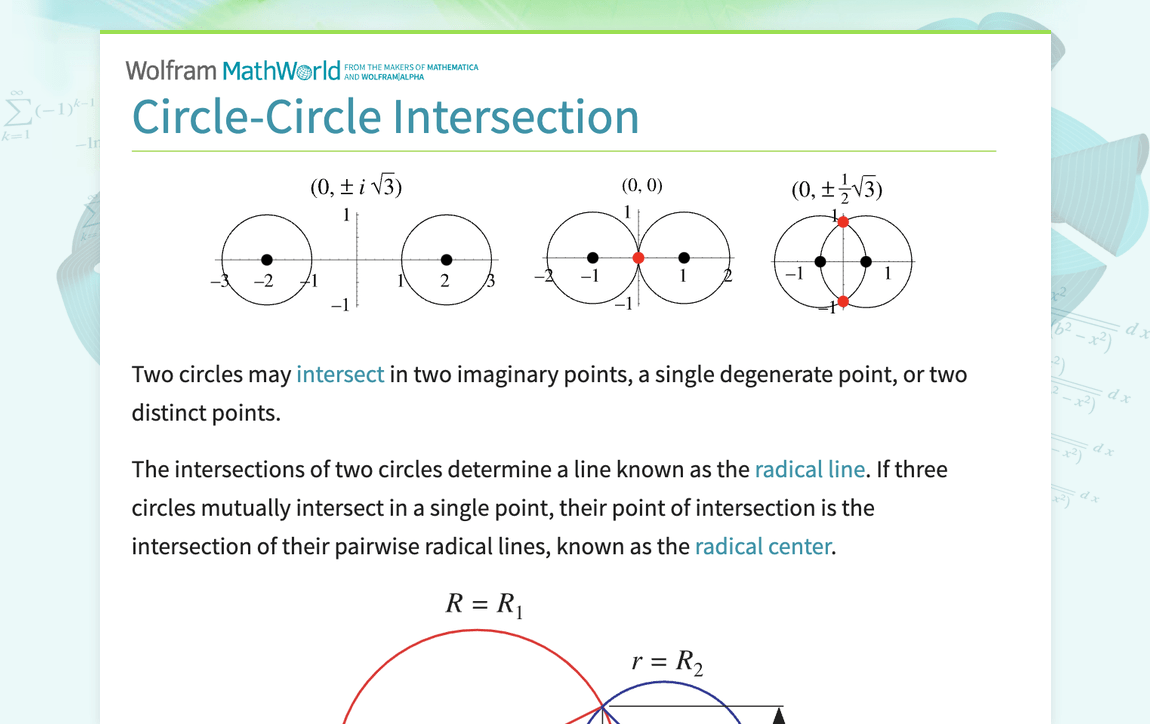 Wolfram MathWorld FROM THE MAKERS OF MATHEMATICA AND WOLFRAM|ALPHA

Circle-Circle Intersection

$(0, \pm i\sqrt{3})$

1
−3 −2 −1 1 2 3
−1

$(0, 0)$

1
−2 −1 1 2
−1

$(0, \pm\frac{1}{2}\sqrt{3})$

1
−1 1
−1

Two circles may intersect in two imaginary points, a single degenerate point, or two distinct points.

The intersections of two circles determine a line known as the radical line. If three circles mutually intersect in a single point, their point of intersection is the intersection of their pairwise radical lines, known as the radical center.

$R = R_1$

$r = R_2$